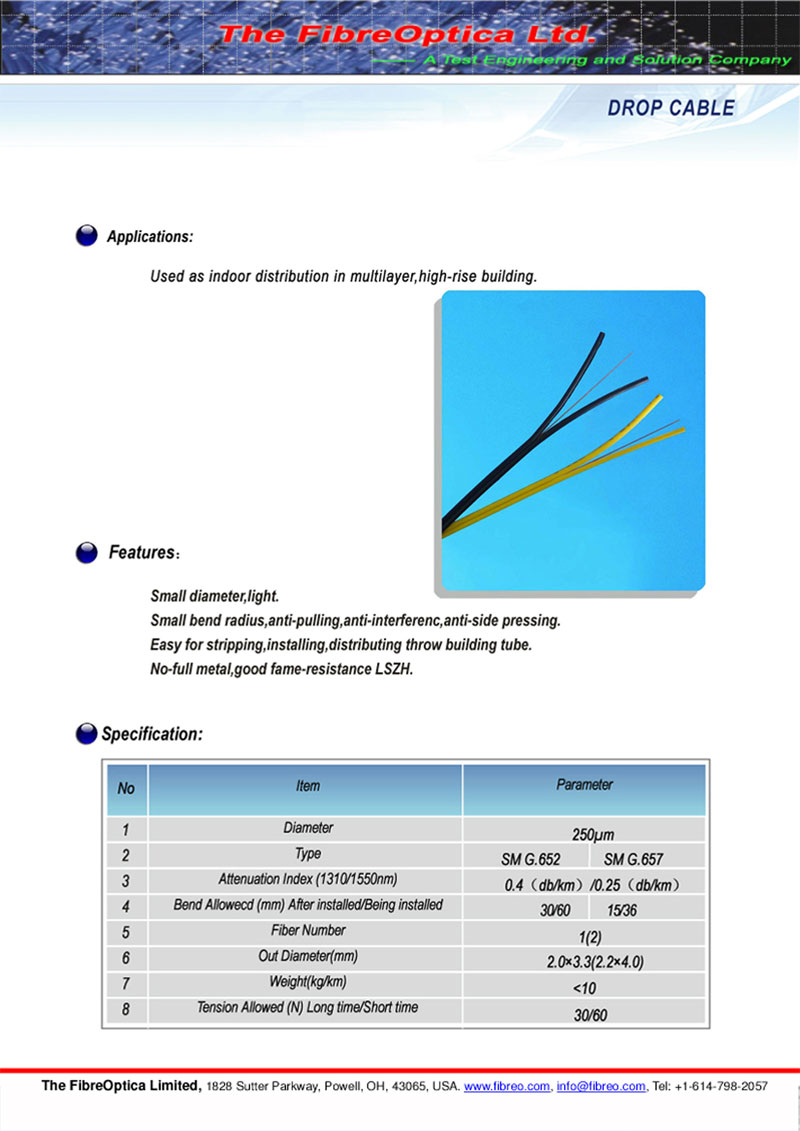 The FibreOptica Ltd.
A Test Engineering and Solution Company

DROP CABLE

Applications:

Used as indoor distribution in multilayer,high-rise building.

Features：

Small diameter,light.
Small bend radius,anti-pulling,anti-interferenc,anti-side pressing.
Easy for stripping,installing,distributing throw building tube.
No-full metal,good fame-resistance LSZH.

Specification:

| No | Item | Parameter |
|---|---|---|
| 1 | Diameter | 250μm |
| 2 | Type | SM G.652 SM G.657 |
| 3 | Attenuation Index (1310/1550nm) | 0.4（db/km）/0.25（db/km） |
| 4 | Bend Allowecd (mm) After installed/Being installed | 30/60 15/36 |
| 5 | Fiber Number | 1(2) |
| 6 | Out Diameter(mm) | 2.0×3.3(2.2×4.0) |
| 7 | Weight(kg/km) | <10 |
| 8 | Tension Allowed (N) Long time/Short time | 30/60 |

The FibreOptica Limited, 1828 Sutter Parkway, Powell, OH, 43065, USA. www.fibreo.com, info@fibreo.com, Tel: +1-614-798-2057